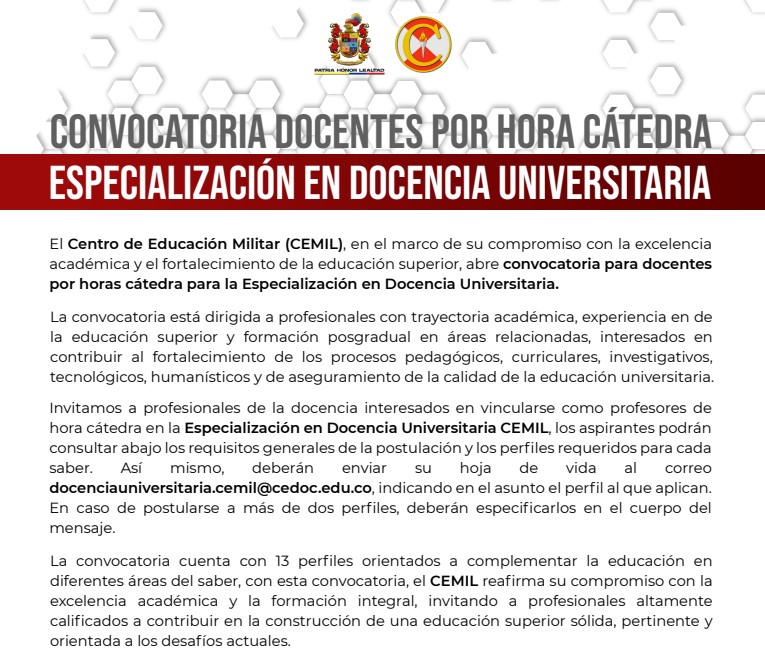 PATRIA HONOR LEALTAD

CONVOCATORIA DOCENTES POR HORA CÁTEDRA
ESPECIALIZACIÓN EN DOCENCIA UNIVERSITARIA

El Centro de Educación Militar (CEMIL), en el marco de su compromiso con la excelencia académica y el fortalecimiento de la educación superior, abre convocatoria para docentes por horas cátedra para la Especialización en Docencia Universitaria.

La convocatoria está dirigida a profesionales con trayectoria académica, experiencia en de la educación superior y formación posgradual en áreas relacionadas, interesados en contribuir al fortalecimiento de los procesos pedagógicos, curriculares, investigativos, tecnológicos, humanísticos y de aseguramiento de la calidad de la educación universitaria.

Invitamos a profesionales de la docencia interesados en vincularse como profesores de hora cátedra en la Especialización en Docencia Universitaria CEMIL, los aspirantes podrán consultar abajo los requisitos generales de la postulación y los perfiles requeridos para cada saber. Así mismo, deberán enviar su hoja de vida al correo docenciauniversitaria.cemil@cedoc.edu.co, indicando en el asunto el perfil al que aplican. En caso de postularse a más de dos perfiles, deberán especificarlos en el cuerpo del mensaje.

La convocatoria cuenta con 13 perfiles orientados a complementar la educación en diferentes áreas del saber, con esta convocatoria, el CEMIL reafirma su compromiso con la excelencia académica y la formación integral, invitando a profesionales altamente calificados a contribuir en la construcción de una educación superior sólida, pertinente y orientada a los desafíos actuales.